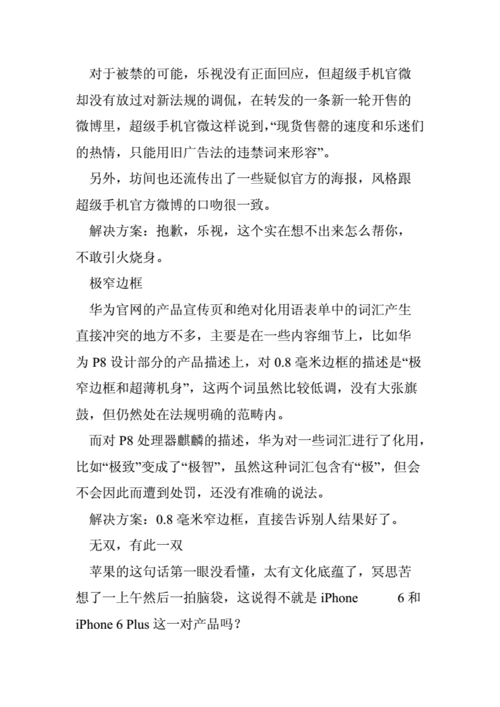 对于被禁的可能，乐视没有正面回应，但超级手机官微却没有放过对新法规的调侃，在转发的一条新一轮开售的微博里，超级手机官微这样说到，“现货售罄的速度和乐迷们的热情，只能用旧广告法的违禁词来形容”。

另外，坊间也还流传出了一些疑似官方的海报，风格跟超级手机官方微博的口吻很一致。

解决方案：抱歉，乐视，这个实在想不出来怎么帮你，不敢引火烧身。

极窄边框

华为官网的产品宣传页和绝对化用语表单中的词汇产生直接冲突的地方不多，主要是在一些内容细节上，比如华为 P8 设计部分的产品描述上，对 0.8 毫米边框的描述是“极窄边框和超薄机身”，这两个词虽然比较低调，没有大张旗鼓，但仍然处在法规明确的范畴内。

而对 P8 处理器麒麟的描述，华为对一些词汇进行了化用，比如“极致”变成了“极智”，虽然这种词汇包含有“极”，但会不会因此而遭到处罚，还没有准确的说法。

解决方案：0.8 毫米窄边框，直接告诉别人结果好了。

无双，有此一双

苹果的这句话第一眼没看懂，太有文化底蕴了，冥思苦想了一上午然后一拍脑袋，这说得不就是 iPhone 6 和 iPhone 6 Plus 这一对产品吗？